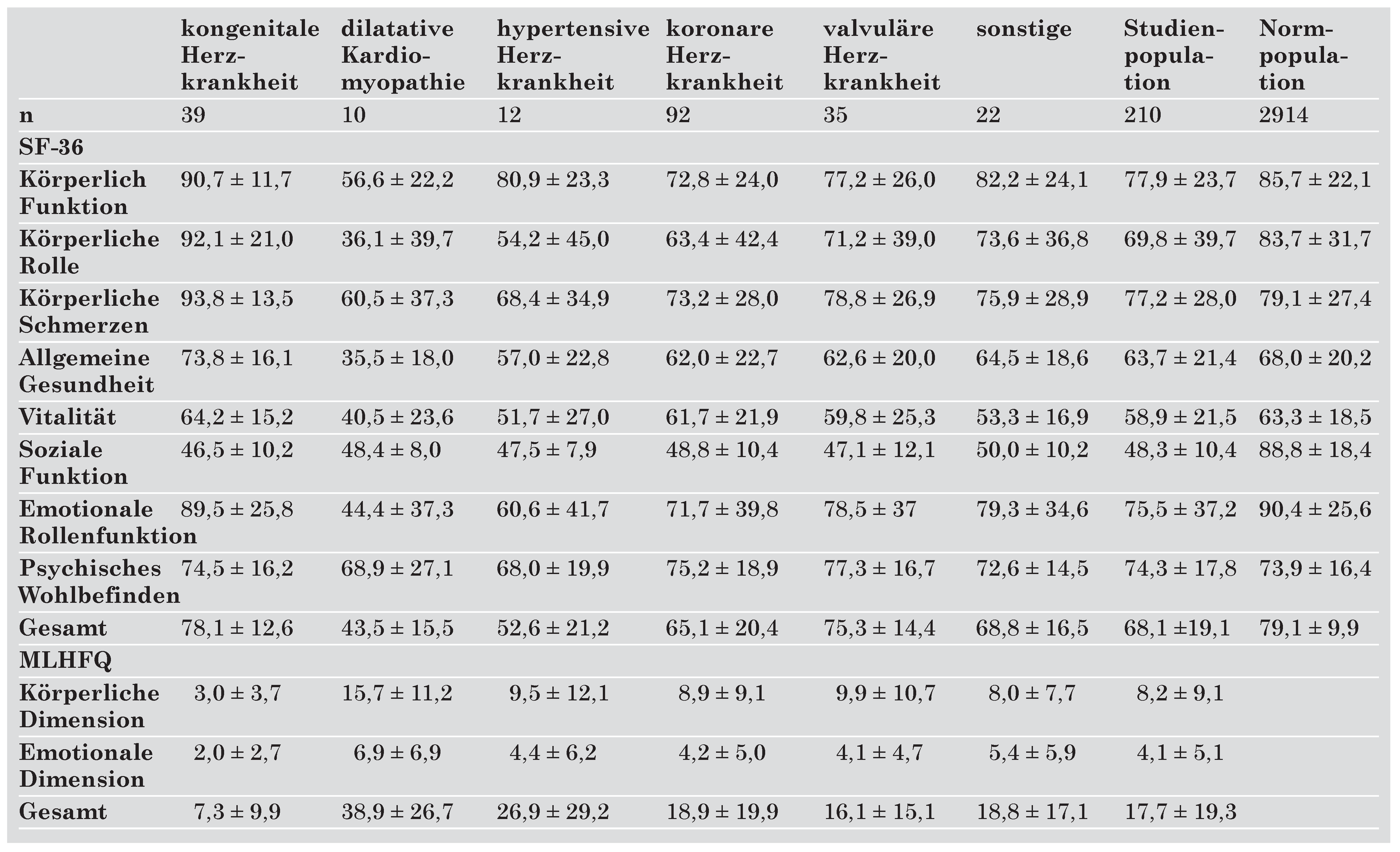 |  | kongenitale Herzkrankheit | dilatative Kardiomyopathie | hypertensive Herzkrankheit | koronare Herzkrankheit | valvuläre Herzkrankheit | sonstige | Studienpopulation | Normpopulation |
|---|---|---|---|---|---|---|---|---|
| n | 39 | 10 | 12 | 92 | 35 | 22 | 210 | 2914 |
| SF-36 |  |  |  |  |  |  |  |  |
| Körperlich Funktion | 90,7 ± 11,7 | 56,6 ± 22,2 | 80,9 ± 23,3 | 72,8 ± 24,0 | 77,2 ± 26,0 | 82,2 ± 24,1 | 77,9 ± 23,7 | 85,7 ± 22,1 |
| Körperliche Rolle | 92,1 ± 21,0 | 36,1 ± 39,7 | 54,2 ± 45,0 | 63,4 ± 42,4 | 71,2 ± 39,0 | 73,6 ± 36,8 | 69,8 ± 39,7 | 83,7 ± 31,7 |
| Körperliche Schmerzen | 93,8 ± 13,5 | 60,5 ± 37,3 | 68,4 ± 34,9 | 73,2 ± 28,0 | 78,8 ± 26,9 | 75,9 ± 28,9 | 77,2 ± 28,0 | 79,1 ± 27,4 |
| Allgemeine Gesundheit | 73,8 ± 16,1 | 35,5 ± 18,0 | 57,0 ± 22,8 | 62,0 ± 22,7 | 62,6 ± 20,0 | 64,5 ± 18,6 | 63,7 ± 21,4 | 68,0 ± 20,2 |
| Vitalität | 64,2 ± 15,2 | 40,5 ± 23,6 | 51,7 ± 27,0 | 61,7 ± 21,9 | 59,8 ± 25,3 | 53,3 ± 16,9 | 58,9 ± 21,5 | 63,3 ± 18,5 |
| Soziale Funktion | 46,5 ± 10,2 | 48,4 ± 8,0 | 47,5 ± 7,9 | 48,8 ± 10,4 | 47,1 ± 12,1 | 50,0 ± 10,2 | 48,3 ± 10,4 | 88,8 ± 18,4 |
| Emotionale Rollenfunktion | 89,5 ± 25,8 | 44,4 ± 37,3 | 60,6 ± 41,7 | 71,7 ± 39,8 | 78,5 ± 37 | 79,3 ± 34,6 | 75,5 ± 37,2 | 90,4 ± 25,6 |
| Psychisches Wohlbefinden | 74,5 ± 16,2 | 68,9 ± 27,1 | 68,0 ± 19,9 | 75,2 ± 18,9 | 77,3 ± 16,7 | 72,6 ± 14,5 | 74,3 ± 17,8 | 73,9 ± 16,4 |
| Gesamt | 78,1 ± 12,6 | 43,5 ± 15,5 | 52,6 ± 21,2 | 65,1 ± 20,4 | 75,3 ± 14,4 | 68,8 ± 16,5 | 68,1 ±19,1 | 79,1 ± 9,9 |
| MLHFQ |  |  |  |  |  |  |  |  |
| Körperliche Dimension | 3,0 ± 3,7 | 15,7 ± 11,2 | 9,5 ± 12,1 | 8,9 ± 9,1 | 9,9 ± 10,7 | 8,0 ± 7,7 | 8,2 ± 9,1 |  |
| Emotionale Dimension | 2,0 ± 2,7 | 6,9 ± 6,9 | 4,4 ± 6,2 | 4,2 ± 5,0 | 4,1 ± 4,7 | 5,4 ± 5,9 | 4,1 ± 5,1 |  |
| Gesamt | 7,3 ± 9,9 | 38,9 ± 26,7 | 26,9 ± 29,2 | 18,9 ± 19,9 | 16,1 ± 15,1 | 18,8 ± 17,1 | 17,7 ± 19,3 |  |